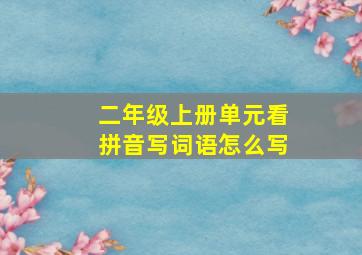 二年级上册单元看拼音写词语怎么写